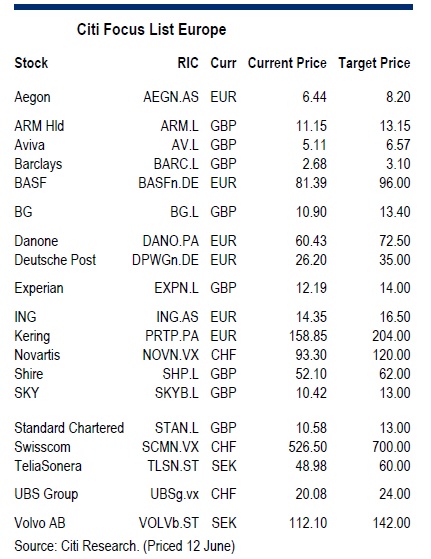 Citi Focus List Europe

| Stock | RIC | Curr | Current Price | Target Price |
|---|---|---|---|---|
| Aegon | AEGN.AS | EUR | 6.44 | 8.20 |
| ARM Hld | ARM.L | GBP | 11.15 | 13.15 |
| Aviva | AV.L | GBP | 5.11 | 6.57 |
| Barclays | BARC.L | GBP | 2.68 | 3.10 |
| BASF | BASFn.DE | EUR | 81.39 | 96.00 |
| BG | BG.L | GBP | 10.90 | 13.40 |
| Danone | DANO.PA | EUR | 60.43 | 72.50 |
| Deutsche Post | DPWGn.DE | EUR | 26.20 | 35.00 |
| Experian | EXPN.L | GBP | 12.19 | 14.00 |
| ING | ING.AS | EUR | 14.35 | 16.50 |
| Kering | PRTP.PA | EUR | 158.85 | 204.00 |
| Novartis | NOVN.VX | CHF | 93.30 | 120.00 |
| Shire | SHP.L | GBP | 52.10 | 62.00 |
| SKY | SKYB.L | GBP | 10.42 | 13.00 |
| Standard Chartered | STAN.L | GBP | 10.58 | 13.00 |
| Swisscom | SCMN.VX | CHF | 526.50 | 700.00 |
| TeliaSonera | TLSN.ST | SEK | 48.98 | 60.00 |
| UBS Group | UBSg.vx | CHF | 20.08 | 24.00 |
| Volvo AB | VOLVb.ST | SEK | 112.10 | 142.00 |

Source: Citi Research. (Priced 12 June)